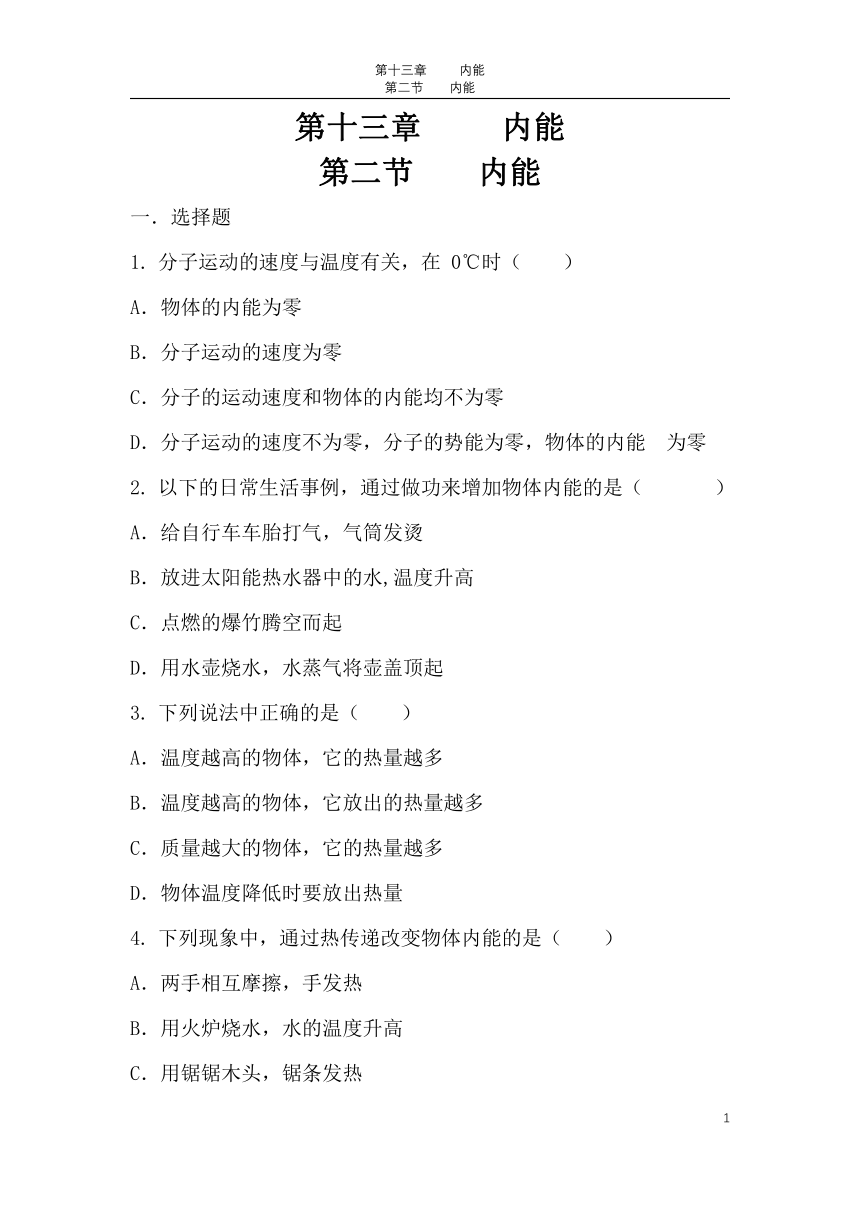 第十三章　　内能
第二节　　内能

第十三章　　内能
第二节　　内能

一．选择题

1. 分子运动的速度与温度有关，在 0℃时（　　）

A．物体的内能为零

B．分子运动的速度为零

C．分子的运动速度和物体的内能均不为零

D．分子运动的速度不为零，分子的势能为零，物体的内能　为零

2. 以下的日常生活事例，通过做功来增加物体内能的是（　　　）

A．给自行车车胎打气，气筒发烫

B．放进太阳能热水器中的水,温度升高

C．点燃的爆竹腾空而起

D．用水壶烧水，水蒸气将壶盖顶起

3. 下列说法中正确的是（　　）

A．温度越高的物体，它的热量越多

B．温度越高的物体，它放出的热量越多

C．质量越大的物体，它的热量越多

D．物体温度降低时要放出热量

4. 下列现象中，通过热传递改变物体内能的是（　　）

A．两手相互摩擦，手发热

B．用火炉烧水，水的温度升高

C．用锯锯木头，锯条发热

1